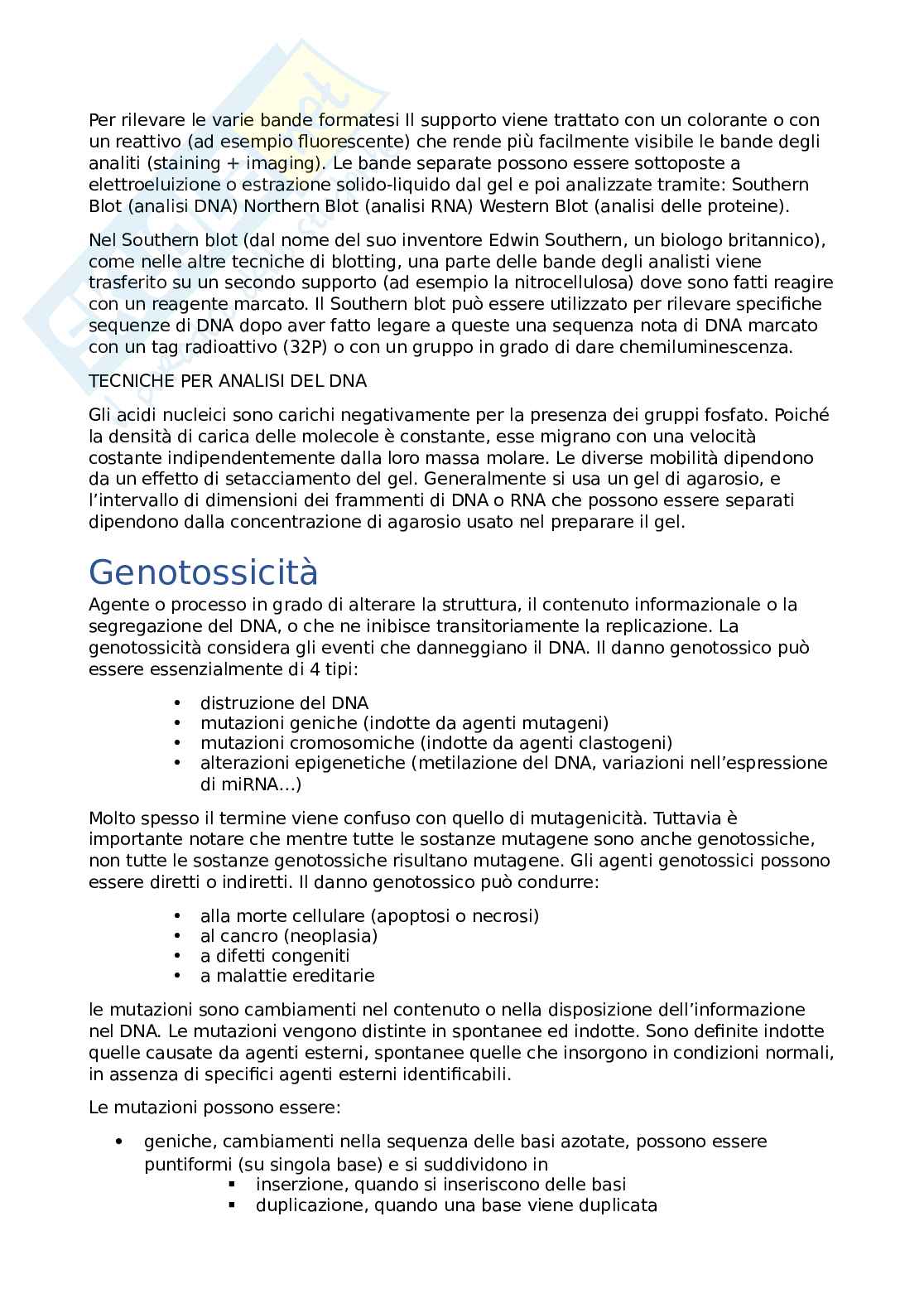 Per rilevare le varie bande formatesi Il supporto viene trattato con un colorante o con un reattivo (ad esempio fluorescente) che rende più facilmente visibile le bande degli analiti (staining + imaging). Le bande separate possono essere sottoposte a elettroeluizione o estrazione solido-liquido dal gel e poi analizzate tramite: Southern Blot (analisi DNA) Northern Blot (analisi RNA) Western Blot (analisi delle proteine).

Nel Southern blot (dal nome del suo inventore Edwin Southern, un biologo britannico), come nelle altre tecniche di blotting, una parte delle bande degli analisti viene trasferito su un secondo supporto (ad esempio la nitrocellulosa) dove sono fatti reagire con un reagente marcato. Il Southern blot può essere utilizzato per rilevare specifiche sequenze di DNA dopo aver fatto legare a queste una sequenza nota di DNA marcato con un tag radioattivo (32P) o con un gruppo in grado di dare chemiluminescenza.

TECNICHE PER ANALISI DEL DNA

Gli acidi nucleici sono carichi negativamente per la presenza dei gruppi fosfato. Poiché la densità di carica delle molecole è constante, esse migrano con una velocità costante indipendentemente dalla loro massa molare. Le diverse mobilità dipendono da un effetto di setacciamento del gel. Generalmente si usa un gel di agarosio, e l'intervallo di dimensioni dei frammenti di DNA o RNA che possono essere separati dipendono dalla concentrazione di agarosio usato nel preparare il gel.

Genotossicità

Agente o processo in grado di alterare la struttura, il contenuto informazionale o la segregazione del DNA, o che ne inibisce transitoriamente la replicazione. La genotossicità considera gli eventi che danneggiano il DNA. Il danno genotossico può essere essenzialmente di 4 tipi:

• distruzione del DNA
• mutazioni geniche (indotte da agenti mutageni)
• mutazioni cromosomiche (indotte da agenti clastogeni)
• alterazioni epigenetiche (metilazione del DNA, variazioni nell'espressione di miRNA...)

Molto spesso il termine viene confuso con quello di mutagenicità. Tuttavia è importante notare che mentre tutte le sostanze mutagene sono anche genotossiche, non tutte le sostanze genotossiche risultano mutagene. Gli agenti genotossici possono essere diretti o indiretti. Il danno genotossico può condurre:

• alla morte cellulare (apoptosi o necrosi)
• al cancro (neoplasia)
• a difetti congeniti
• a malattie ereditarie

le mutazioni sono cambiamenti nel contenuto o nella disposizione dell'informazione nel DNA. Le mutazioni vengono distinte in spontanee ed indotte. Sono definite indotte quelle causate da agenti esterni, spontanee quelle che insorgono in condizioni normali, in assenza di specifici agenti esterni identificabili.

Le mutazioni possono essere:

• geniche, cambiamenti nella sequenza delle basi azotate, possono essere puntiformi (su singola base) e si suddividono in
 ▪ inserzione, quando si inseriscono delle basi
 ▪ duplicazione, quando una base viene duplicata